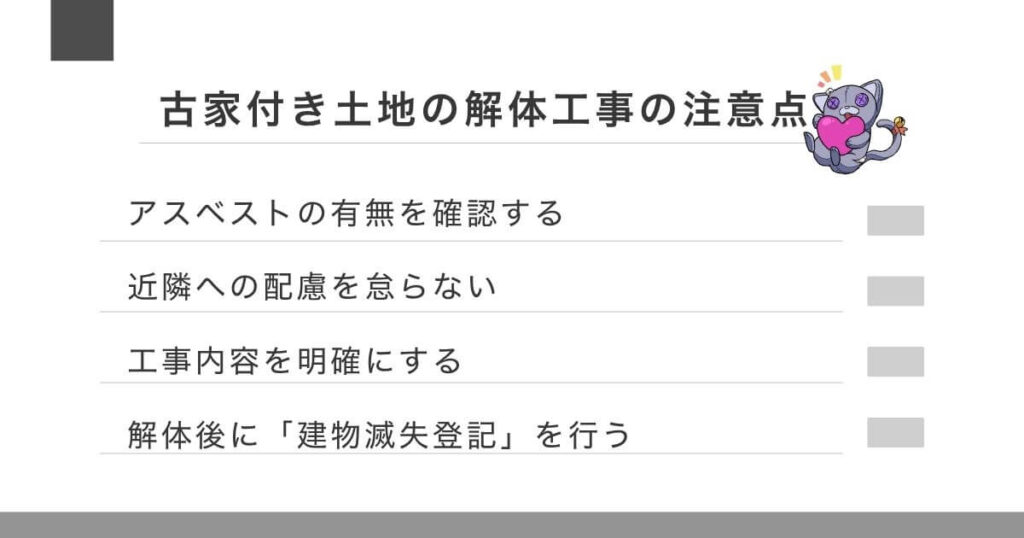 古家付き土地の解体工事の注意点

アスベストの有無を確認する

近隣への配慮を怠らない

工事内容を明確にする

解体後に「建物滅失登記」を行う